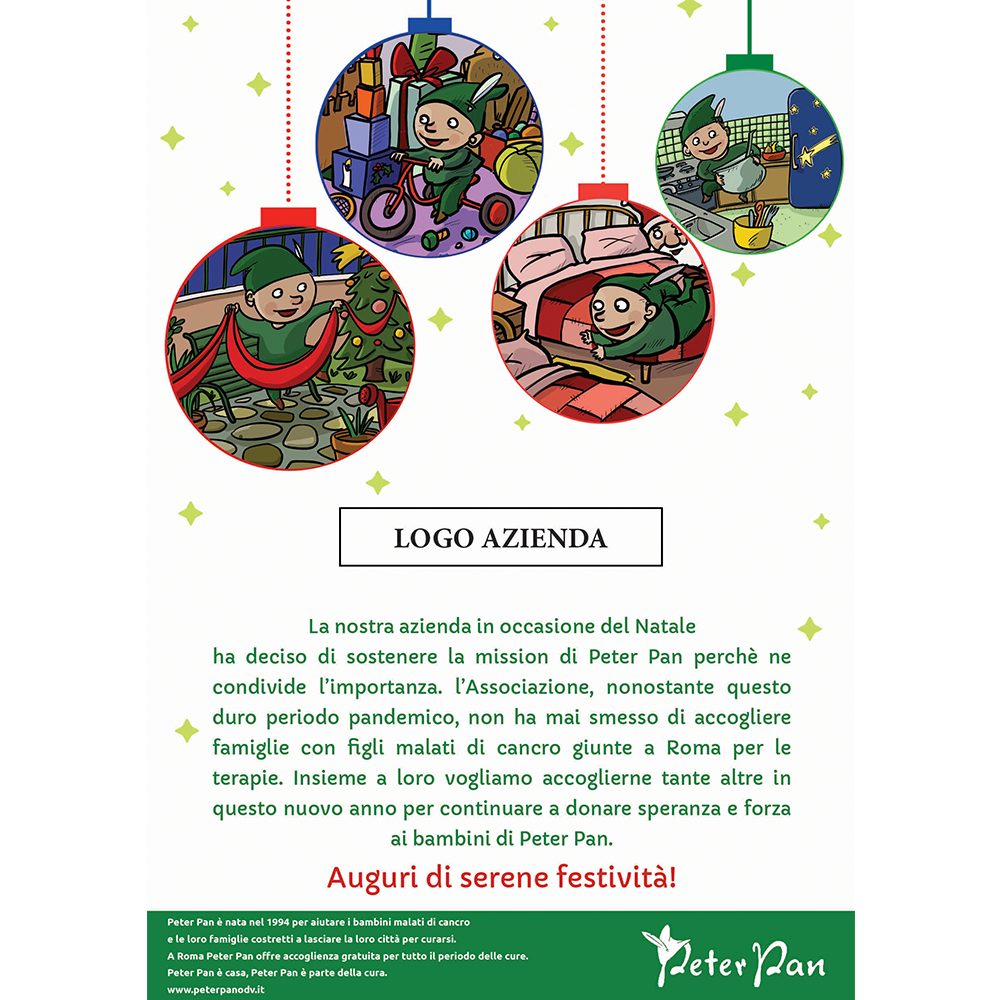 LOGO AZIENDA

La nostra azienda in occasione del Natale ha deciso di sostenere la mission di Peter Pan perchè ne condivide l'importanza. l'Associazione, nonostante questo duro periodo pandemico, non ha mai smesso di accogliere famiglie con figli malati di cancro giunte a Roma per le terapie. Insieme a loro vogliamo accoglierne tante altre in questo nuovo anno per continuare a donare speranza e forza ai bambini di Peter Pan.

Auguri di serene festività!

Peter Pan è nata nel 1994 per aiutare i bambini malati di cancro e le loro famiglie costretti a lasciare la loro città per curarsi.
A Roma Peter Pan offre accoglienza gratuita per tutto il periodo delle cure.
Peter Pan è casa, Peter Pan è parte della cura.
www.peterpanodv.it

Peter Pan